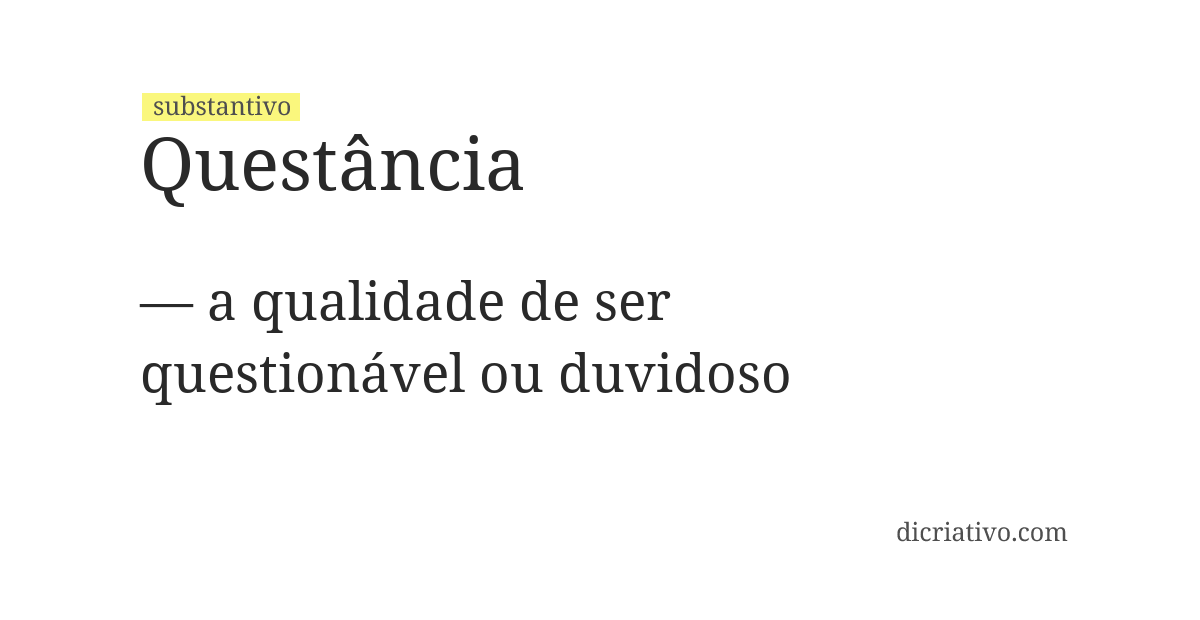 substantivo
Questância

— a qualidade de ser questionável ou duvidoso

dicriativo.com